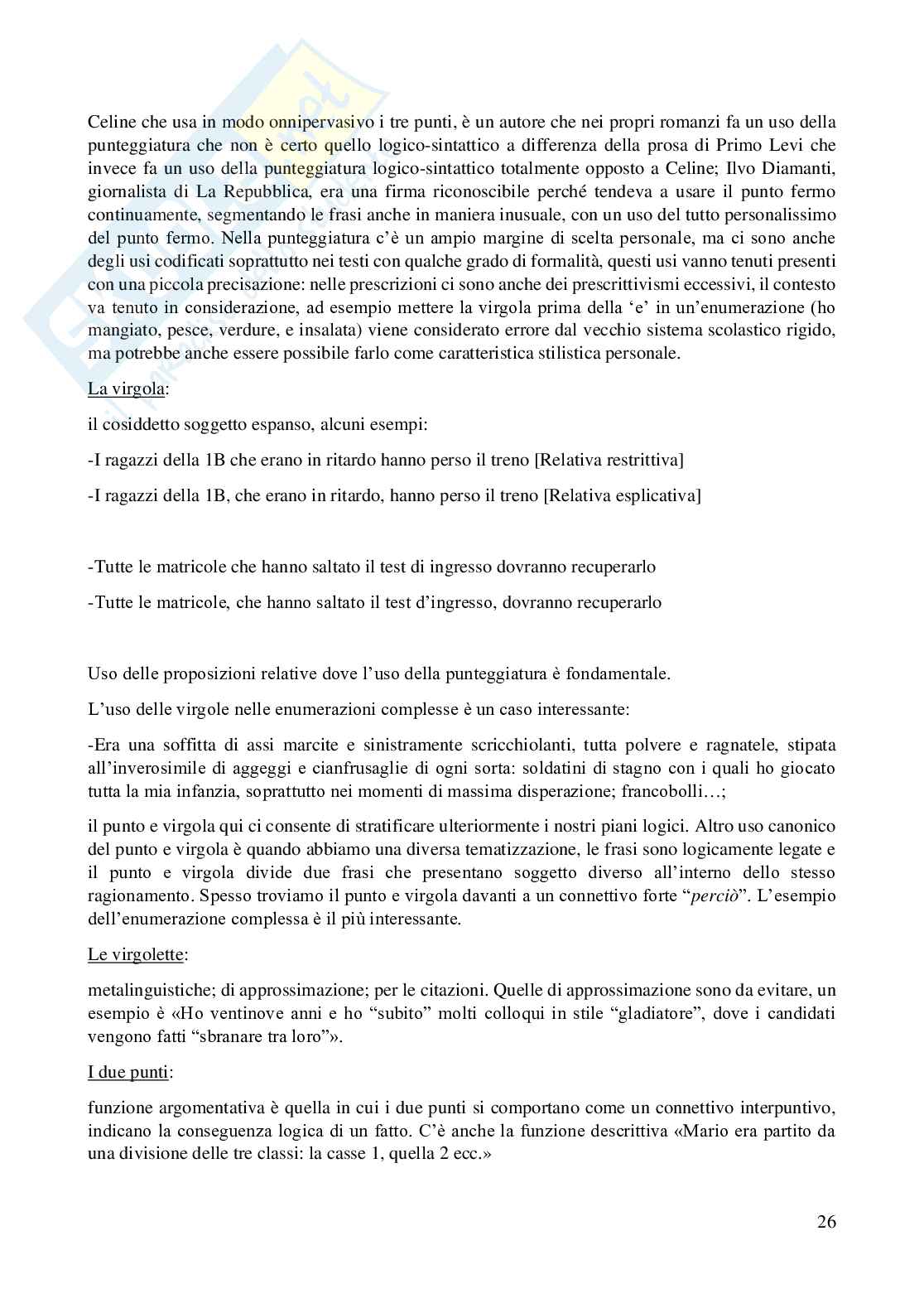 Celine che usa in modo onnipervasivo i tre punti, è un autore che nei propri romanzi fa un uso della punteggiatura che non è certo quello logico-sintattico a differenza della prosa di Primo Levi che invece fa un uso della punteggiatura logico-sintattico totalmente opposto a Celine; Ilvo Diamanti, giornalista di La Repubblica, era una firma riconoscibile perché tendeva a usare il punto fermo continuamente, segmentando le frasi anche in maniera inusuale, con un uso del tutto personalissimo del punto fermo. Nella punteggiatura c'è un ampio margine di scelta personale, ma ci sono anche degli usi codificati soprattutto nei testi con qualche grado di formalità, questi usi vanno tenuti presenti con una piccola precisazione: nelle prescrizioni ci sono anche dei prescrittivismi eccessivi, il contesto va tenuto in considerazione, ad esempio mettere la virgola prima della 'e' in un'enumerazione (ho mangiato, pesce, verdure, e insalata) viene considerato errore dal vecchio sistema scolastico rigido, ma potrebbe anche essere possibile farlo come caratteristica stilistica personale.

La virgola:

il cosiddetto soggetto espanso, alcuni esempi:

-I ragazzi della 1B che erano in ritardo hanno perso il treno [Relativa restrittiva]

-I ragazzi della 1B, che erano in ritardo, hanno perso il treno [Relativa esplicativa]

-Tutte le matricole che hanno saltato il test di ingresso dovranno recuperarlo

-Tutte le matricole, che hanno saltato il test d'ingresso, dovranno recuperarlo

Uso delle proposizioni relative dove l'uso della punteggiatura è fondamentale.

L'uso delle virgole nelle enumerazioni complesse è un caso interessante:

-Era una soffitta di assi marcite e sinistramente scricchiolanti, tutta polvere e ragnatele, stipata all'inverosimile di aggeggi e cianfrusaglie di ogni sorta: soldatini di stagno con i quali ho giocato tutta la mia infanzia, soprattutto nei momenti di massima disperazione; francobolli…;

il punto e virgola qui ci consente di stratificare ulteriormente i nostri piani logici. Altro uso canonico del punto e virgola è quando abbiamo una diversa tematizzazione, le frasi sono logicamente legate e il punto e virgola divide due frasi che presentano soggetto diverso all'interno dello stesso ragionamento. Spesso troviamo il punto e virgola davanti a un connettivo forte "perciò". L'esempio dell'enumerazione complessa è il più interessante.

Le virgolette:

metalinguistiche; di approssimazione; per le citazioni. Quelle di approssimazione sono da evitare, un esempio è «Ho ventinove anni e ho "subito" molti colloqui in stile "gladiatore", dove i candidati vengono fatti "sbranare tra loro"».

I due punti:

funzione argomentativa è quella in cui i due punti si comportano come un connettivo interpuntivo, indicano la conseguenza logica di un fatto. C'è anche la funzione descrittiva «Mario era partito da una divisione delle tre classi: la casse 1, quella 2 ecc.»

26